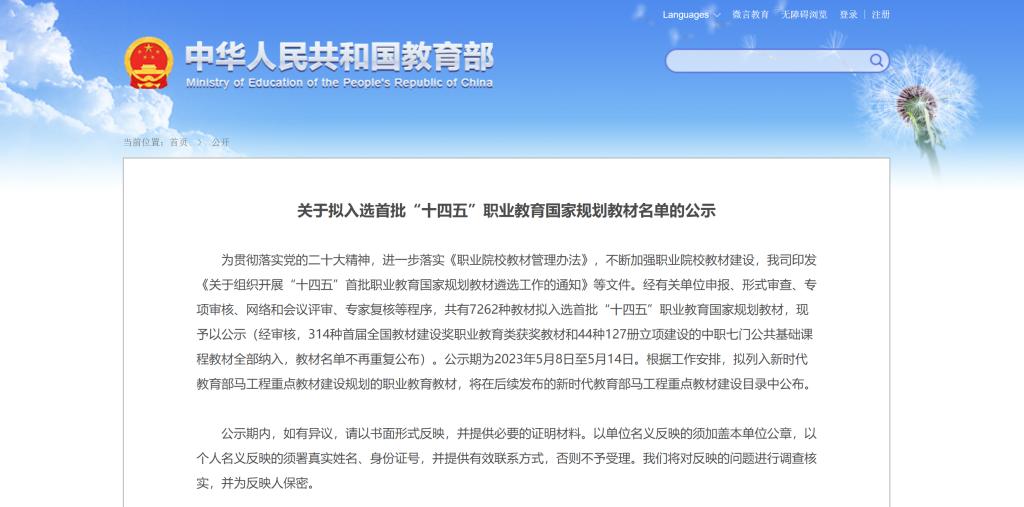 Languages 微言教育 无障碍浏览 登录 | 注册

中华人民共和国教育部
Ministry of Education of the People's Republic of China

当前位置：首页 > 公开

关于拟入选首批“十四五”职业教育国家规划教材名单的公示

为贯彻落实党的二十大精神，进一步落实《职业院校教材管理办法》，不断加强职业院校教材建设，我司印发《关于组织开展“十四五”首批职业教育国家规划教材遴选工作的通知》等文件。经有关单位申报、形式审查、专项审核、网络和会议评审、专家复核等程序，共有7262种教材拟入选首批“十四五”职业教育国家规划教材，现予以公示（经审核，314种首届全国教材建设奖职业教育类获奖教材和44种127册立项建设的中职七门公共基础课程教材全部纳入，教材名单不再重复公布）。公示期为2023年5月8日至5月14日。根据工作安排，拟列入新时代教育部马工程重点教材建设规划的职业教育教材，将在后续发布的新时代教育部马工程重点教材建设目录中公布。

公示期内，如有异议，请以书面形式反映，并提供必要的证明材料。以单位名义反映的须加盖本单位公章，以个人名义反映的须署真实姓名、身份证号，并提供有效联系方式，否则不予受理。我们将对反映的问题进行调查核实，并为反映人保密。